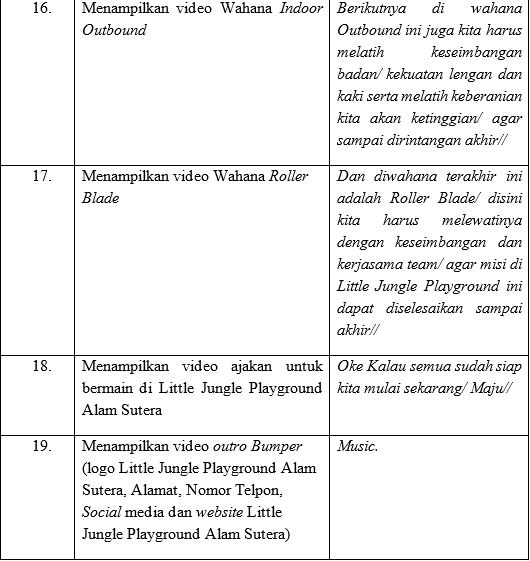 | | | |
|---|---|---|
| 16. | Menampilkan video Wahana Indoor Outbound | Berikutnya di wahana Outbound ini juga kita harus melatih keseimbangan badan/ kekuatan lengan dan kaki serta melatih keberanian kita akan ketinggian/ agar sampai dirintangan akhir// |
| 17. | Menampilkan video Wahana Roller Blade | Dan diwahana terakhir ini adalah Roller Blade/ disini kita harus melewatinya dengan keseimbangan dan kerjasama team/ agar misi di Little Jungle Playground ini dapat diselesaikan sampai akhir// |
| 18. | Menampilkan video ajakan untuk bermain di Little Jungle Playground Alam Sutera | Oke Kalau semua sudah siap kita mulai sekarang/ Maju// |
| 19. | Menampilkan video outro Bumper (logo Little Jungle Playground Alam Sutera, Alamat, Nomor Telpon, Social media dan website Little Jungle Playground Alam Sutera) | Music. |